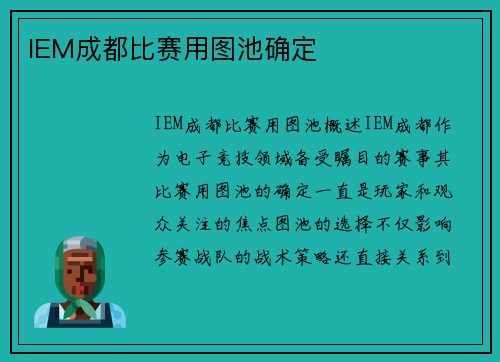 IEM成都比赛用图池确定

IEM成都比赛用图池概述IEM成都作为电子竞技领域备受瞩目的赛事其比赛用图池的确定一直是玩家和观众关注的焦点图池的选择不仅影响参赛战队的战术策略还直接关系到